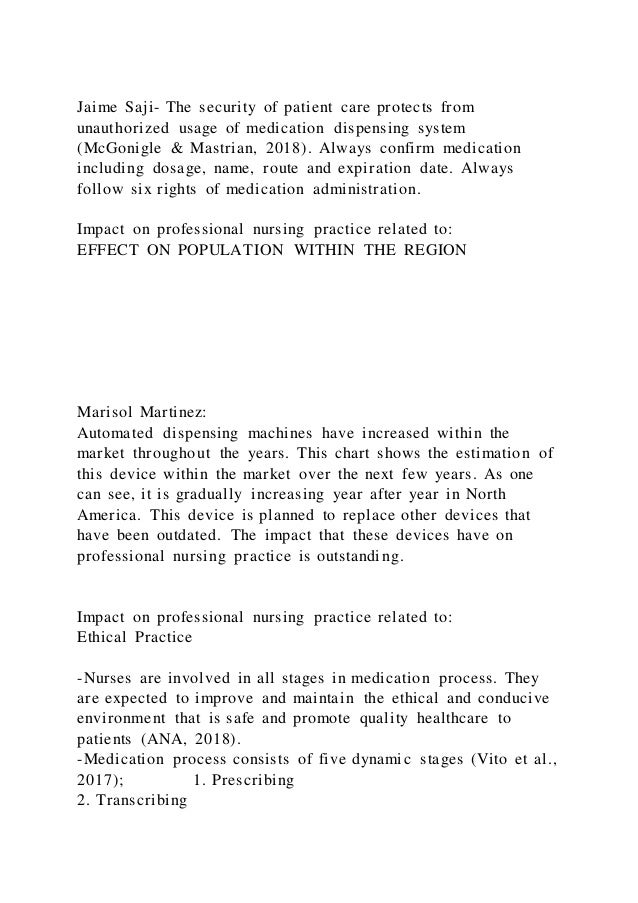 Jaime Saji- The security of patient care protects from unauthorized usage of medication dispensing system (McGonigle & Mastrian, 2018). Always confirm medication including dosage, name, route and expiration date. Always follow six rights of medication administration.

Impact on professional nursing practice related to:
EFFECT ON POPULATION WITHIN THE REGION

Marisol Martinez:
Automated dispensing machines have increased within the market throughout the years. This chart shows the estimation of this device within the market over the next few years. As one can see, it is gradually increasing year after year in North America. This device is planned to replace other devices that have been outdated. The impact that these devices have on professional nursing practice is outstanding.

Impact on professional nursing practice related to:
Ethical Practice

-Nurses are involved in all stages in medication process. They are expected to improve and maintain the ethical and conducive environment that is safe and promote quality healthcare to patients (ANA, 2018).
-Medication process consists of five dynamic stages (Vito et al., 2017); 1. Prescribing
2. Transcribing